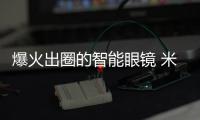 爆火出圈的智能眼镜 米